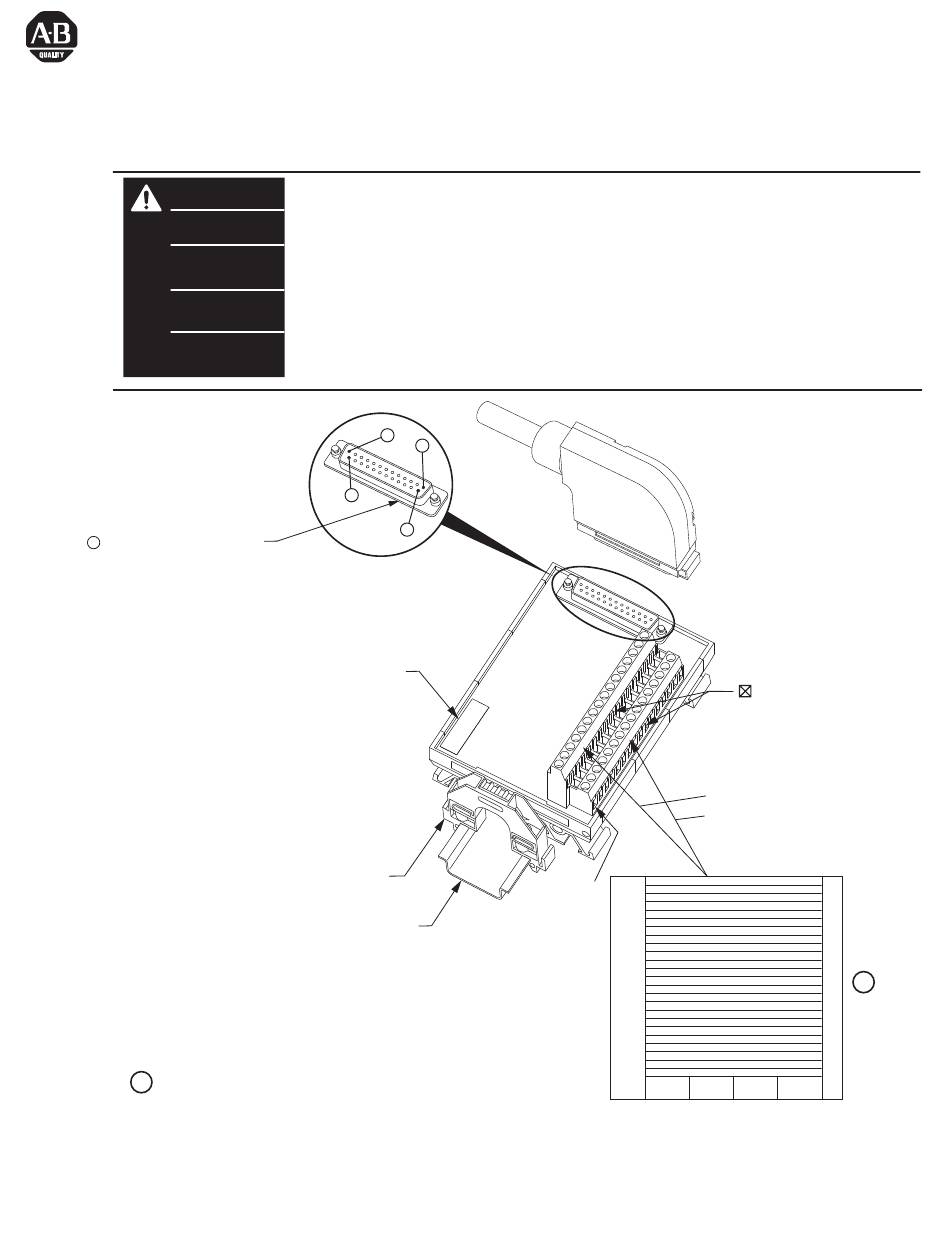 A-B
QUALITY